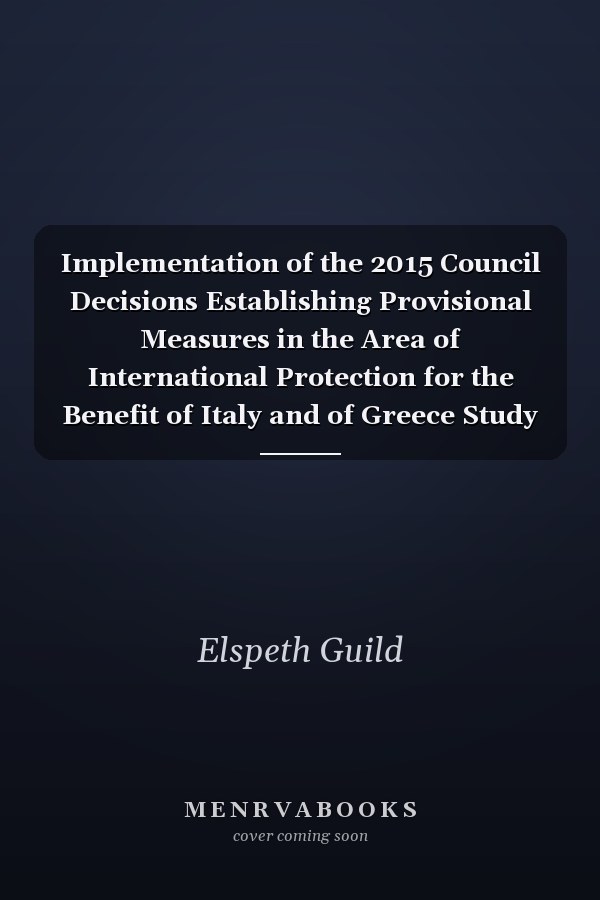 Implementation of the 2015 Council Decisions Establishing Provisional Measures in the Area of International Protection for the Benefit of Italy and of Greece Study

Elspeth Guild

MENRVABOOKS
cover coming soon